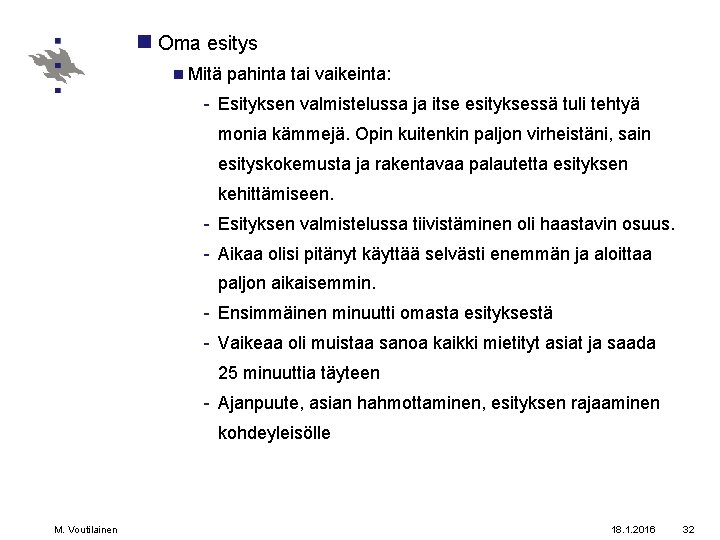 Oma esitys

Mitä pahinta tai vaikeinta:

- Esityksen valmistelussa ja itse esityksessä tuli tehtyä monia kämmejä. Opin kuitenkin paljon virheistäni, sain esityskokemusta ja rakentavaa palautetta esityksen kehittämiseen.
- Esityksen valmistelussa tiivistäminen oli haastavin osuus.
- Aikaa olisi pitänyt käyttää selvästi enemmän ja aloittaa paljon aikaisemmin.
- Ensimmäinen minuutti omasta esityksestä
- Vaikeaa oli muistaa sanoa kaikki mietityt asiat ja saada 25 minuuttia täyteen
- Ajanpuute, asian hahmottaminen, esityksen rajaaminen kohdeyleisölle

M. Voutilainen

18.1.2016

32